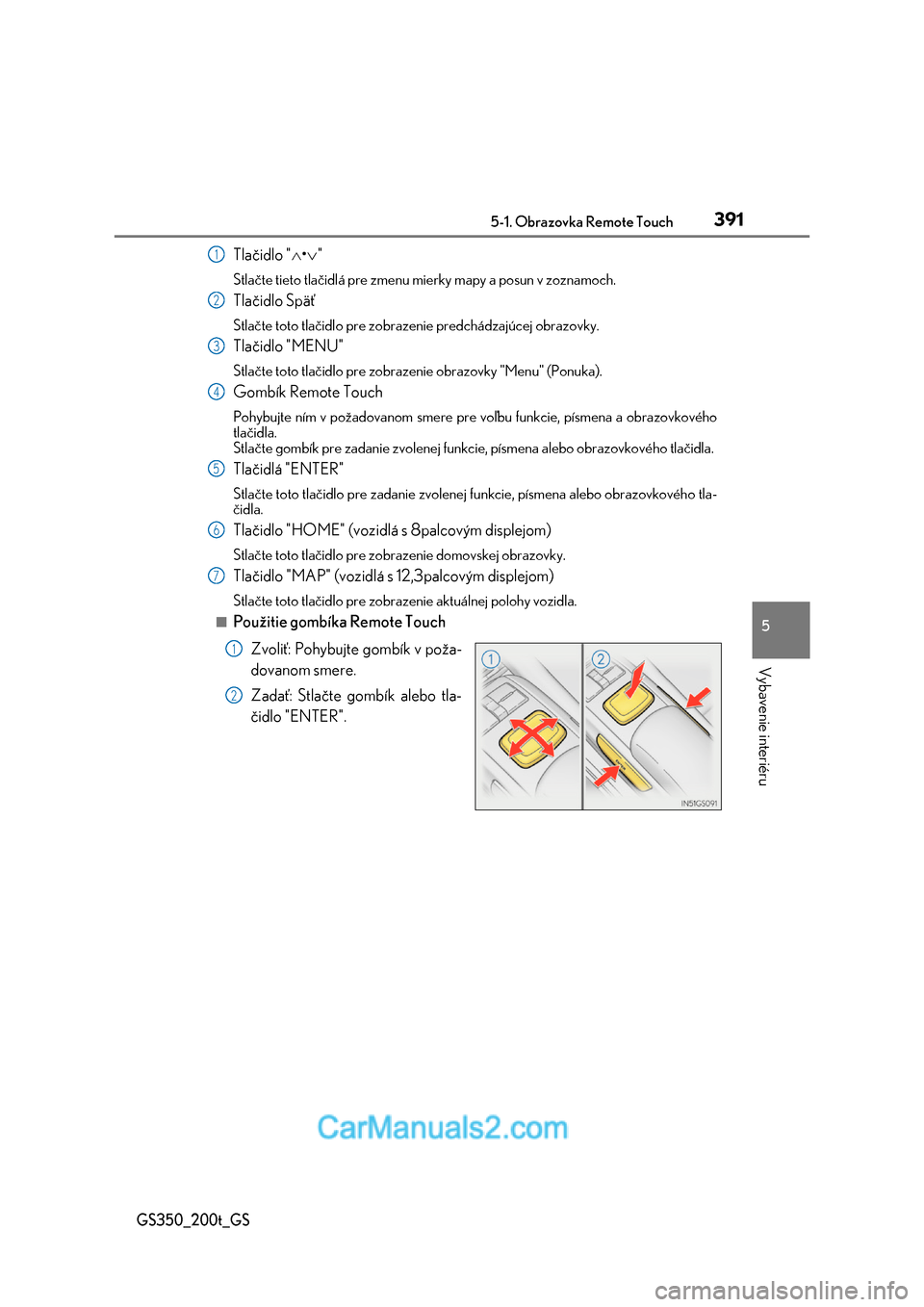 5-1. Obrazovka Remote Touch 391

1 Tlačidlo "∧•∨"

Stlačte tieto tlačidlá pre zmenu mierky mapy a posun v zoznamoch.

2 Tlačidlo Späť

Stlačte toto tlačidlo pre zobrazenie predchádzajúcej obrazovky.

3 Tlačidlo "MENU"

Stlačte toto tlačidlo pre zobrazenie obrazovky "Menu" (Ponuka).

4 Gombík Remote Touch

Pohybujte ním v požadovanom smere pre voľbu funkcie, písmena a obrazovkového tlačidla.
Stlačte gombík pre zadanie zvolenej funkcie, písmena alebo obrazovkového tlačidla.

5 Tlačidlá "ENTER"

Stlačte toto tlačidlo pre zadanie zvolenej funkcie, písmena alebo obrazovkového tlačidla.

6 Tlačidlo "HOME" (vozidlá s 8palcovým displejom)

Stlačte toto tlačidlo pre zobrazenie domovskej obrazovky.

7 Tlačidlo "MAP" (vozidlá s 12,3palcovým displejom)

Stlačte toto tlačidlo pre zobrazenie aktuálnej polohy vozidla.

■ Použitie gombíka Remote Touch

1 Zvoliť: Pohybujte gombík v požadovanom smere.

2 Zadať: Stlačte gombík alebo tlačidlo "ENTER".

1 2

IN51GS091

5

Vybavenie interiéru

CarManuals2.com

GS350_200t_GS

carmanualsonline.info